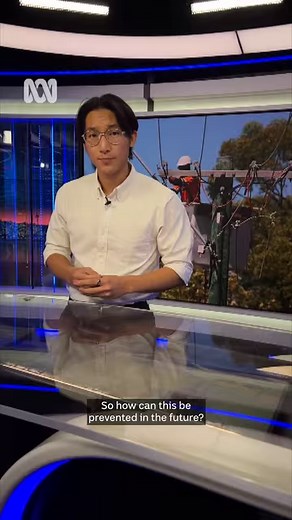 So how can this be prevented in the future?